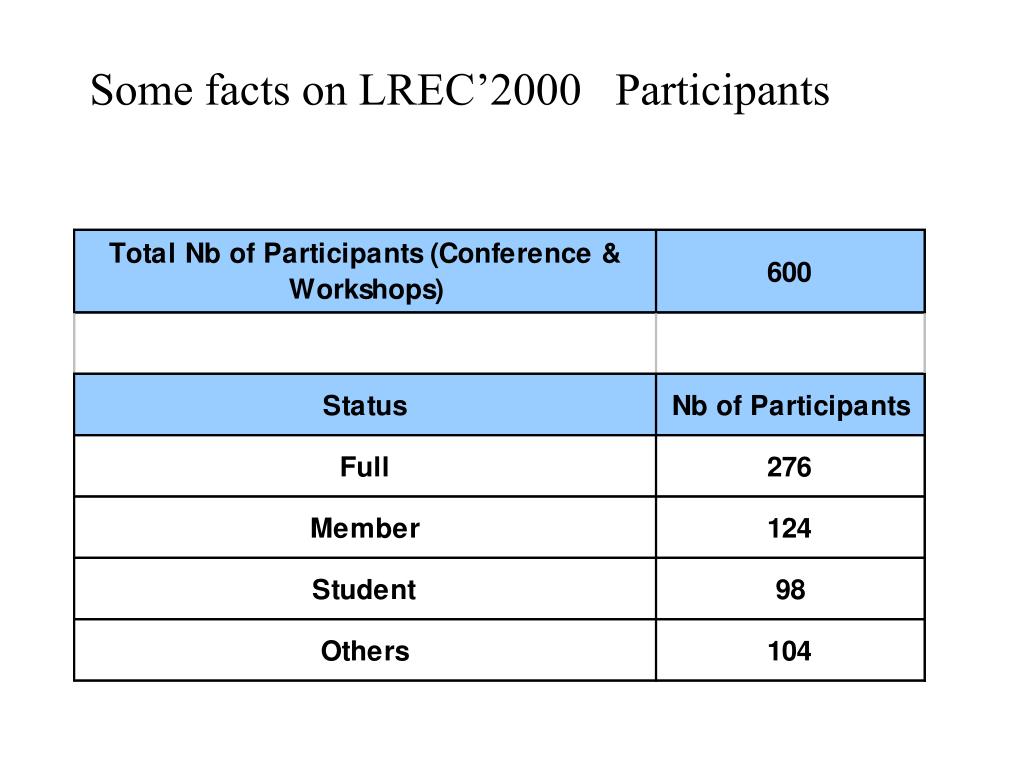 Some facts on LREC’2000 Participants

| Total Nb of Participants (Conference & Workshops) | 600 |
|---|---|
| | |
| Status | Nb of Participants |
| Full | 276 |
| Member | 124 |
| Student | 98 |
| Others | 104 |